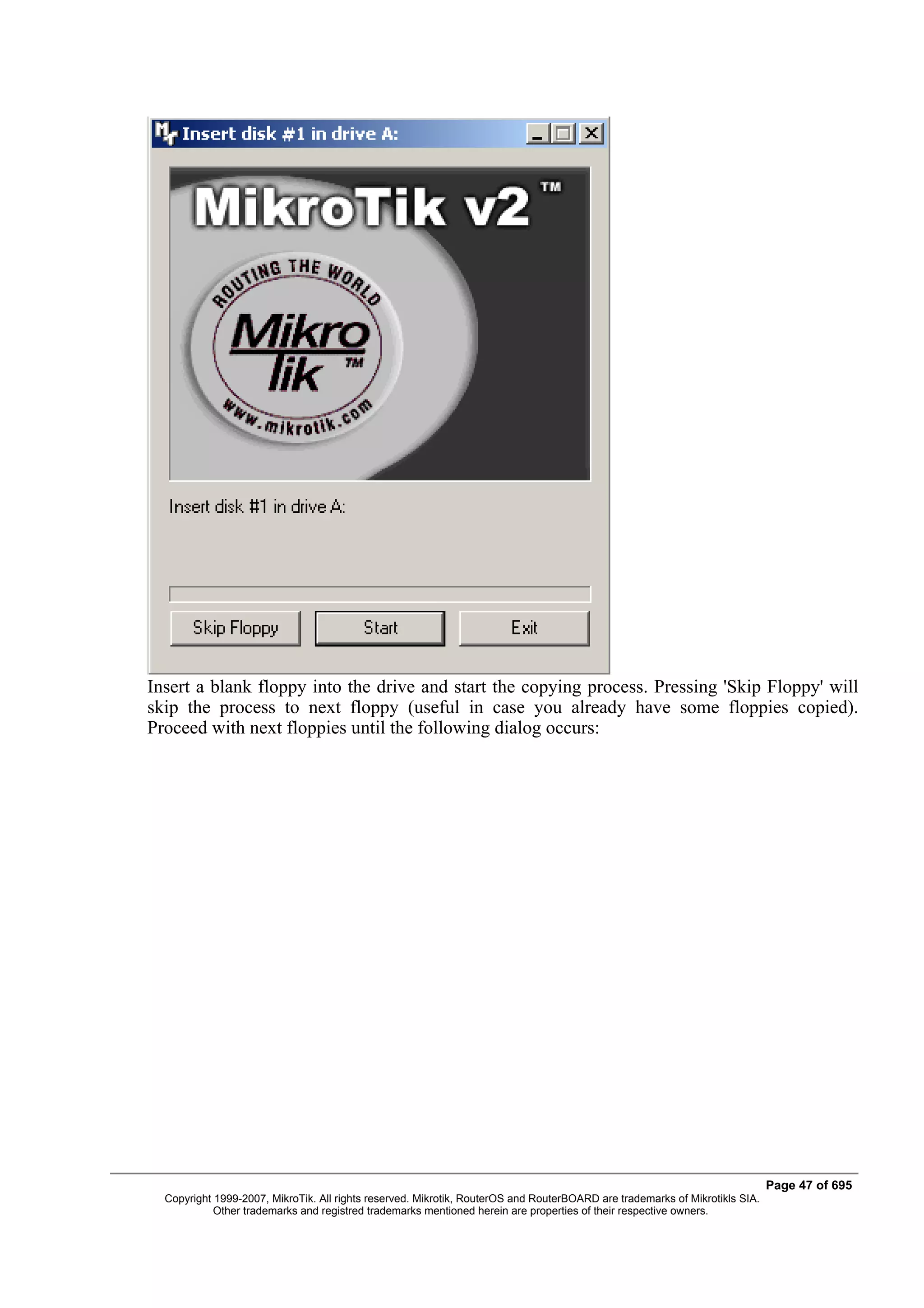 Insert disk #1 in drive A:

MikroTik v2 ™

ROUTING THE WORLD
Mikro
Tik ™
www.mikrotik.com

Insert disk #1 in drive A:

Skip Floppy
Start
Exit

Insert a blank floppy into the drive and start the copying process. Pressing 'Skip Floppy' will skip the process to next floppy (useful in case you already have some floppies copied). Proceed with next floppies until the following dialog occurs:

Page 47 of 695
Copyright 1999-2007, MikroTik. All rights reserved. Mikrotik, RouterOS and RouterBOARD are trademarks of Mikrotikls SIA.
Other trademarks and registred trademarks mentioned herein are properties of their respective owners.